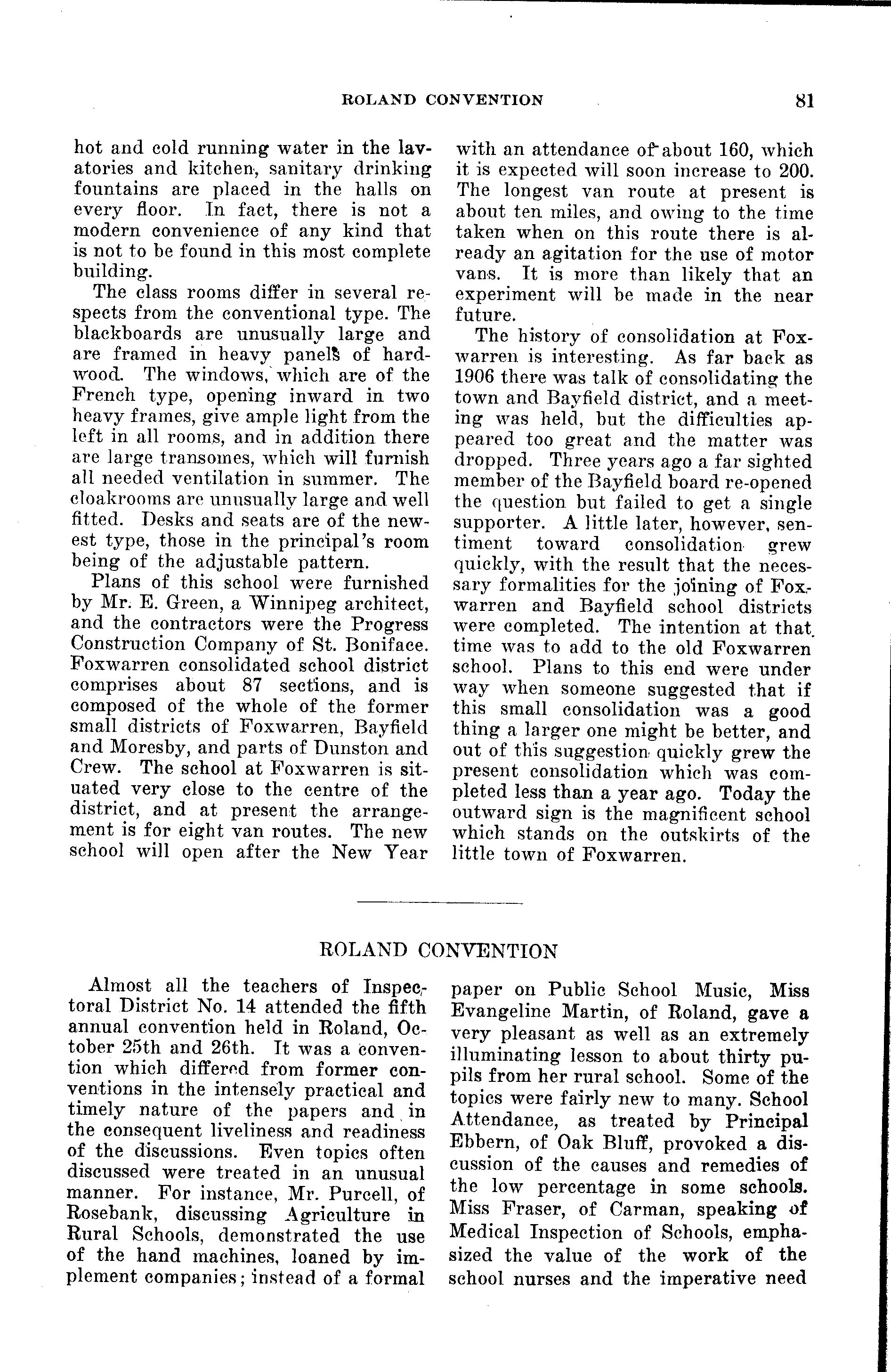 ROLAND CONVENTION 81

hot and cold running water in the lavatories and kitchen, sanitary drinking fountains are placed in the halls on every floor. In fact, there is not a modern convenience of any kind that is not to be found in this most complete building.

The class rooms differ in several respects from the conventional type. The blackboards are unusually large and are framed in heavy panels of hardwood. The windows, which are of the French type, opening inward in two heavy frames, give ample light from the left in all rooms, and in addition there are large transomes, which will furnish all needed ventilation in summer. The cloakrooms are unusually large and well fitted. Desks and seats are of the newest type, those in the principal's room being of the adjustable pattern.

Plans of this school were furnished by Mr. E. Green, a Winnipeg architect, and the contractors were the Progress Construction Company of St. Boniface. Foxwarren consolidated school district comprises about 87 sections, and is composed of the whole of the former small districts of Foxwarren, Bayfield and Moresby, and parts of Dunston and Crew. The school at Foxwarren is situated very close to the centre of the district, and at present the arrangement is for eight van routes. The new school will open after the New Year with an attendance of about 160, which it is expected will soon increase to 200. The longest van route at present is about ten miles, and owing to the time taken when on this route there is already an agitation for the use of motor vans. It is more than likely that an experiment will be made in the near future.

The history of consolidation at Foxwarren is interesting. As far back as 1906 there was talk of consolidating the town and Bayfield district, and a meeting was held, but the difficulties appeared too great and the matter was dropped. Three years ago a far sighted member of the Bayfield board re-opened the question but failed to get a single supporter. A little later, however, sentiment toward consolidation grew quickly, with the result that the necessary formalities for the joining of Foxwarren and Bayfield school districts were completed. The intention at that time was to add to the old Foxwarren school. Plans to this end were under way when someone suggested that if this small consolidation was a good thing a larger one might be better, and out of this suggestion quickly grew the present consolidation which was completed less than a year ago. Today the outward sign is the magnificent school which stands on the outskirts of the little town of Foxwarren.

ROLAND CONVENTION

Almost all the teachers of Inspectoral District No. 14 attended the fifth annual convention held in Roland, October 25th and 26th. It was a convention which differed from former conventions in the intensely practical and timely nature of the papers and in the consequent liveliness and readiness of the discussions. Even topics often discussed were treated in an unusual manner. For instance, Mr. Purcell, of Rosebank, discussing Agriculture in Rural Schools, demonstrated the use of the hand machines, loaned by implement companies; instead of a formal paper on Public School Music, Miss Evangeline Martin, of Roland, gave a very pleasant as well as an extremely illuminating lesson to about thirty pupils from her rural school. Some of the topics were fairly new to many. School Attendance, as treated by Principal Ebbern, of Oak Bluff, provoked a discussion of the causes and remedies of the low percentage in some schools. Miss Fraser, of Carman, speaking of Medical Inspection of Schools, emphasized the value of the work of the school nurses and the imperative need